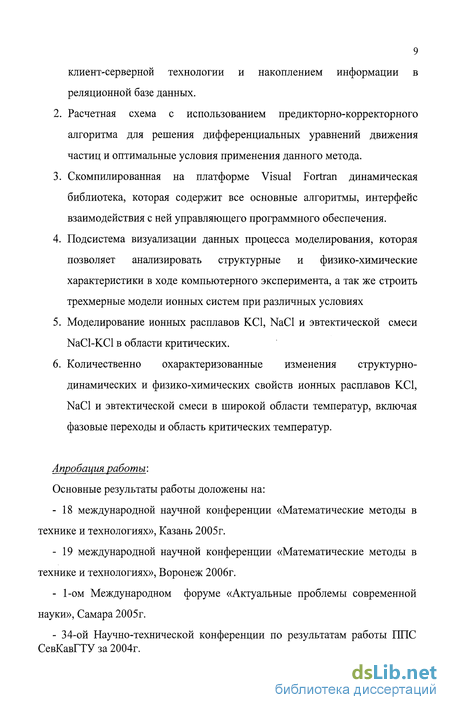 9

клиент-серверной технологии и накоплением информации в реляционной базе данных.

2. Расчетная схема с использованием предикторно-корректорного алгоритма для решения дифференциальных уравнений движения частиц и оптимальные условия применения данного метода.

3. Скомпилированная на платформе Visual Fortran динамическая библиотека, которая содержит все основные алгоритмы, интерфейс взаимодействия с ней управляющего программного обеспечения.

4. Подсистема визуализации данных процесса моделирования, которая позволяет анализировать структурные и физико-химические характеристики в ходе компьютерного эксперимента, а так же строить трехмерные модели ионных систем при различных условиях

5. Моделирование ионных расплавов KCl, NaCl и эвтектической смеси NaCl-KCl в области критических.

6. Количественно охарактеризованные изменения структурно-динамических и физико-химических свойств ионных расплавов KCl, NaCl и эвтектической смеси в широкой области температур, включая фазовые переходы и область критических температур.

Апробация работы:

Основные результаты работы доложены на:

- 18 международной научной конференции «Математические методы в технике и технологиях», Казань 2005г.

- 19 международной научной конференции «Математические методы в технике и технологиях», Воронеж 2006г.

- 1-ом Международном форуме «Актуальные проблемы современной науки», Самара 2005г.

- 34-ой Научно-технической конференции по результатам работы ППС СевКавГТУ за 2004г.

dsLib.net
библиотека диссертаций